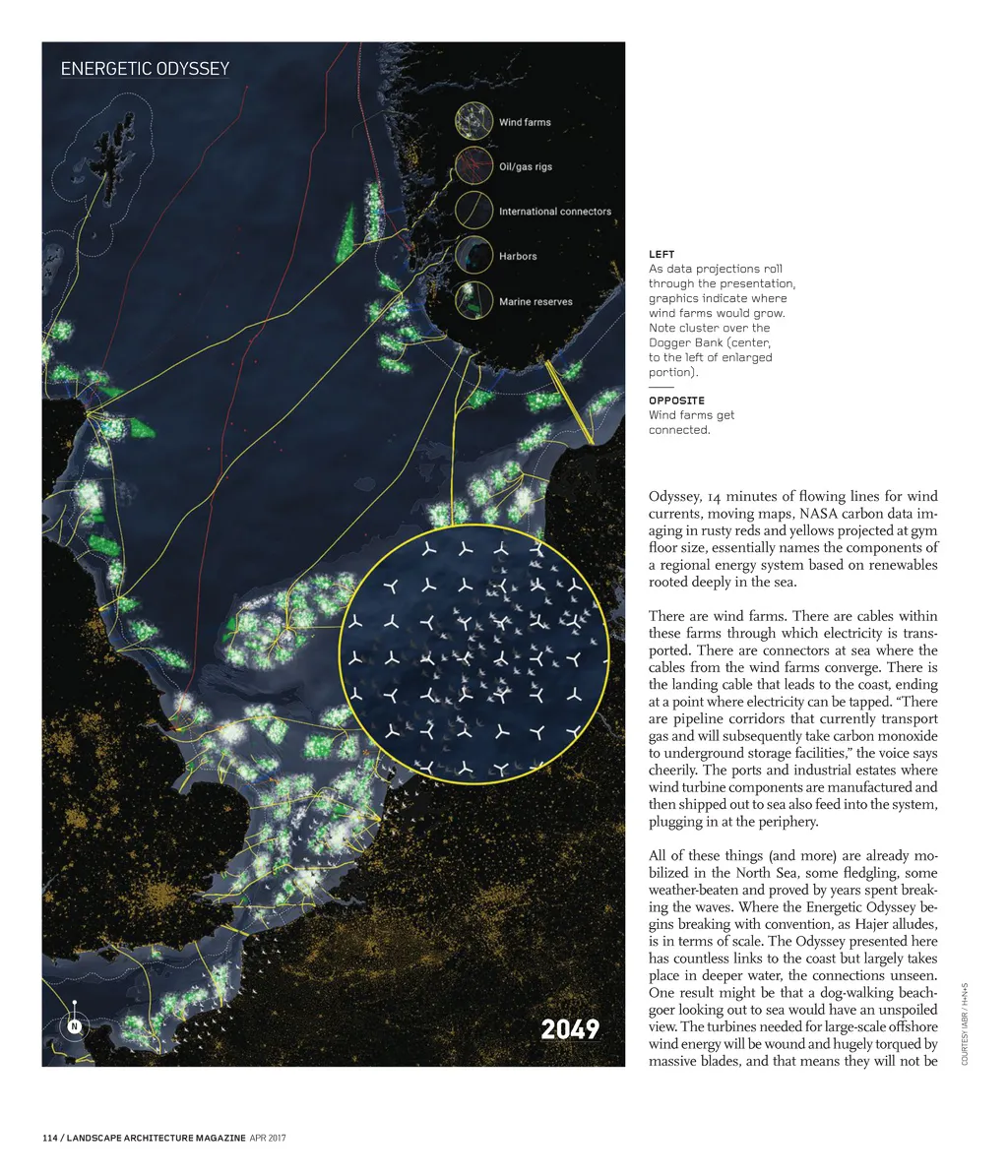 ENERGETIC ODYSSEY

Wind farms

Oil/gas rigs

International connectors

Harbors

Marine reserves

N

2049

LEFT
As data projections roll through the presentation, graphics indicate where wind farms would grow. Note cluster over the Dogger Bank (center, to the left of enlarged portion).

OPPOSITE
Wind farms get connected.

Odyssey, 14 minutes of flowing lines for wind currents, moving maps, NASA carbon data imaging in rusty reds and yellows projected at gym floor size, essentially names the components of a regional energy system based on renewables rooted deeply in the sea.

There are wind farms. There are cables within these farms through which electricity is transported. There are connectors at sea where the cables from the wind farms converge. There is the landing cable that leads to the coast, ending at a point where electricity can be tapped. “There are pipeline corridors that currently transport gas and will subsequently take carbon monoxide to underground storage facilities,” the voice says cheerily. The ports and industrial estates where wind turbine components are manufactured and then shipped out to sea also feed into the system, plugging in at the periphery.

All of these things (and more) are already mobilized in the North Sea, some fledgling, some weather-beaten and proved by years spent breaking the waves. Where the Energetic Odyssey begins breaking with convention, as Hajer alludes, is in terms of scale. The Odyssey presented here has countless links to the coast but largely takes place in deeper water, the connections unseen. One result might be that a dog-walking beachgoer looking out to sea would have an unspoiled view. The turbines needed for large-scale offshore wind energy will be wound and hugely torqued by massive blades, and that means they will not be

COURTESY IABR / H+N+S

114 / LANDSCAPE ARCHITECTURE MAGAZINE APR 2017